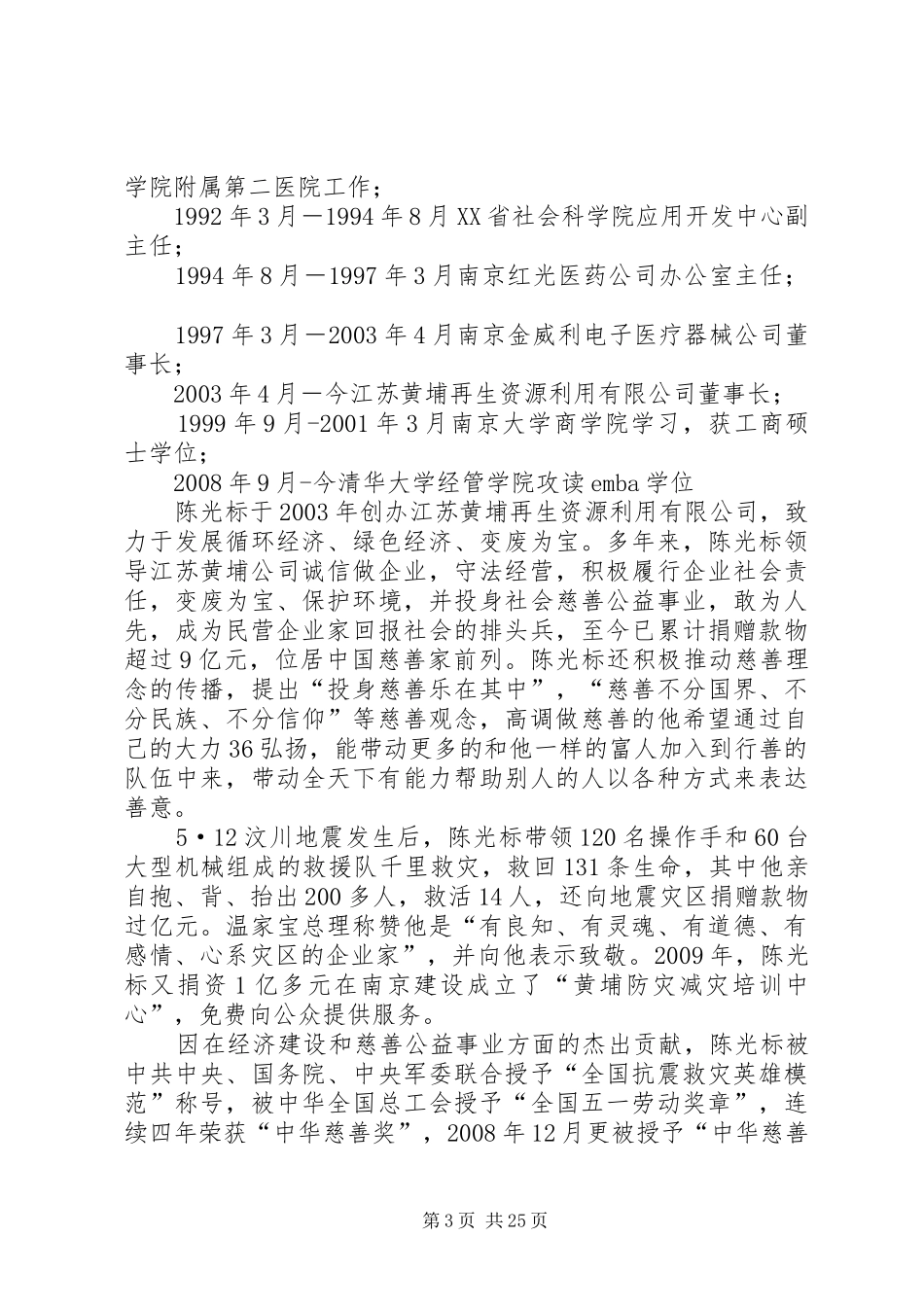 学院附属第二医院工作；

1992年3月—1994年8月XX省社会科学院应用开发中心副主任；

1994年8月—1997年3月南京红光医药公司办公室主任；

1997年3月—2003年4月南京金威利电子医疗器械公司董事长；

2003年4月—今江苏黄埔再生资源利用有限公司董事长；

1999年9月-2001年3月南京大学商学院学习，获工商硕士学位；

2008年9月-今清华大学经管学院攻读emba学位

陈光标于2003年创办江苏黄埔再生资源利用有限公司，致力于发展循环经济、绿色经济、变废为宝。多年来，陈光标领导江苏黄埔公司诚信做企业，守法经营，积极履行企业社会责任，变废为宝、保护环境，并投身社会慈善公益事业，敢为人先，成为民营企业家回报社会的排头兵，至今已累计捐赠款物超过9亿元，位居中国慈善家前列。陈光标还积极推动慈善理念的传播，提出“投身慈善乐在其中”，“慈善不分国界、不分民族、不分信仰”等慈善观念，高调做慈善的他希望通过自己的大力36弘扬，能带动更多的和他一样的富人加入到行善的队伍中来，带动全天下有能力帮助别人的人以各种方式来表达善意。

5•12汶川地震发生后，陈光标带领120名操作手和60台大型机械组成的救援队千里救灾，救回131条生命，其中他亲自抱、背、抬出200多人，救活14人，还向地震灾区捐赠款物过亿元。温家宝总理称赞他是“有良知、有灵魂、有道德、有感情、心系灾区的企业家”，并向他表示致敬。2009年，陈光标又捐资1亿多元在南京建设成立了“黄埔防灾减灾培训中心”，免费向公众提供服务。

因在经济建设和慈善公益事业方面的杰出贡献，陈光标被中共中央、国务院、中央军委联合授予“全国抗震救灾英雄模范”称号，被中华全国总工会授予“全国五一劳动奖章”，连续四年荣获“中华慈善奖”，2008年12月更被授予“中华慈善

第3页 共25页